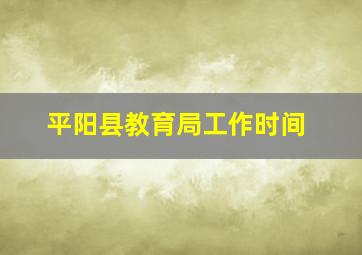 平阳县教育局工作时间